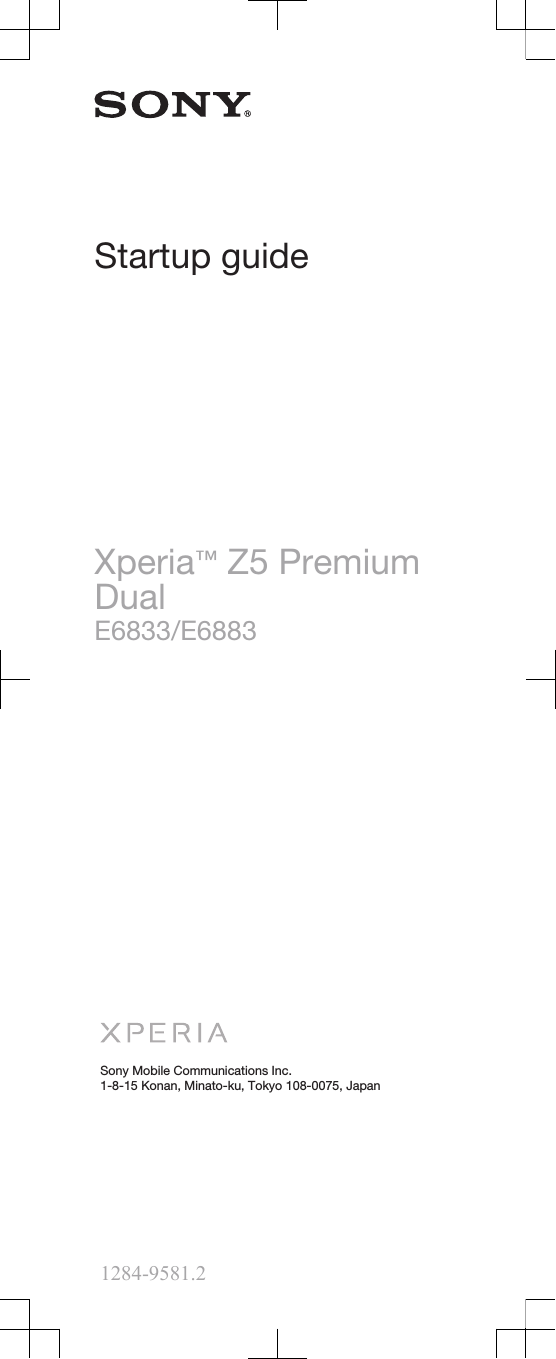 SONY®

Startup guide

Xperia™ Z5 Premium Dual
E6833/E6883

XPERIA

Sony Mobile Communications Inc.
1-8-15 Konan, Minato-ku, Tokyo 108-0075, Japan

1284-9581.2